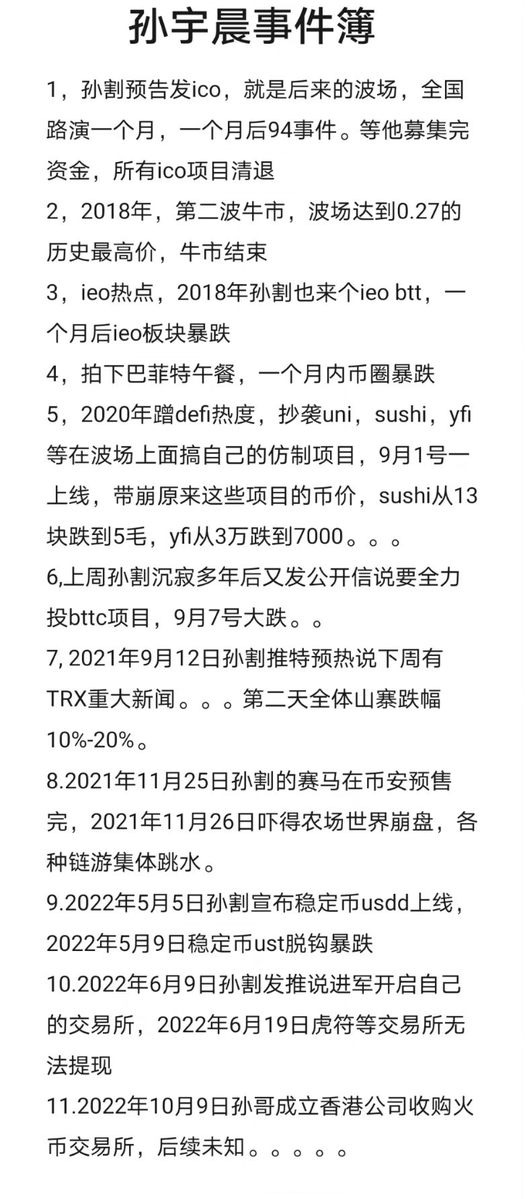 孙宇晨事件簿

1，孙割预告发ico，就是后来的波场，全国路演一个月，一个月后94事件。等他募集完资金，所有ico项目清退
2，2018年，第二波牛市，波场达到0.27的历史最高价，牛市结束
3，ieo热点，2018年孙割也来个ieo btt，一个月后ieo板块暴跌
4，拍下巴菲特午餐，一个月内币圈暴跌
5，2020年蹭defi热度，抄袭uni，sushi，yfi等在波场上面搞自己的仿制项目，9月1号一上线，带崩原来这些项目的币价，sushi从13块跌到5毛，yfi从3万跌到7000。。。
6,上周孙割沉寂多年后又发公开信说要全力投bttc项目，9月7号大跌。。
7, 2021年9月12日孙割推特预热说下周有TRX重大新闻。。。第二天全体山寨跌幅10%-20%。
8.2021年11月25日孙割的赛马在币安预售完，2021年11月26日吓得农场世界崩盘，各种链游集体跳水。
9.2022年5月5日孙割宣布稳定币usdd上线，2022年5月9日稳定币ust脱钩暴跌
10.2022年6月9日孙割发推说进军开启自己的交易所，2022年6月19日虎符等交易所无法提现
11.2022年10月9日孙哥成立香港公司收购火币交易所，后续未知。。。。。